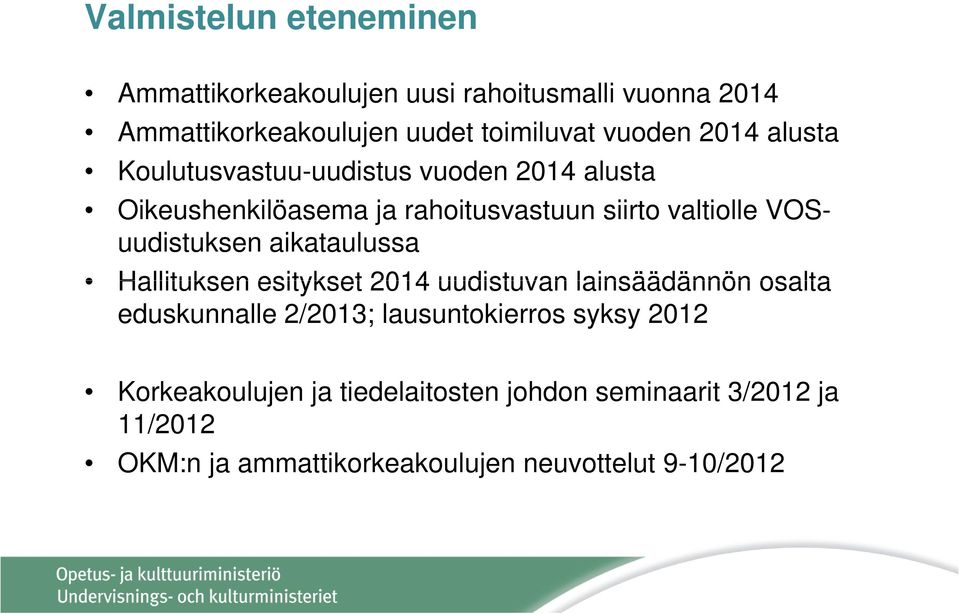 Valmistelun eteneminen

• Ammattikorkeakoulujen uusi rahoitusmalli vuonna 2014
• Ammattikorkeakoulujen uudet toimiluvat vuoden 2014 alusta
• Koulutusvastuu-uudistus vuoden 2014 alusta
• Oikeushenkilöasema ja rahoitusvastuun siirto valtiolle VOS-uudistuksen aikataulussa
• Hallituksen esitykset 2014 uudistuvan lainsäädännön osalta eduskunnalle 2/2013; lausuntokierros syksy 2012

• Korkeakoulujen ja tiedelaitosten johdon seminaarit 3/2012 ja 11/2012
• OKM:n ja ammattikorkeakoulujen neuvottelut 9-10/2012

Opetus- ja kulttuuriministeriö
Undervisnings- och kulturministeriet